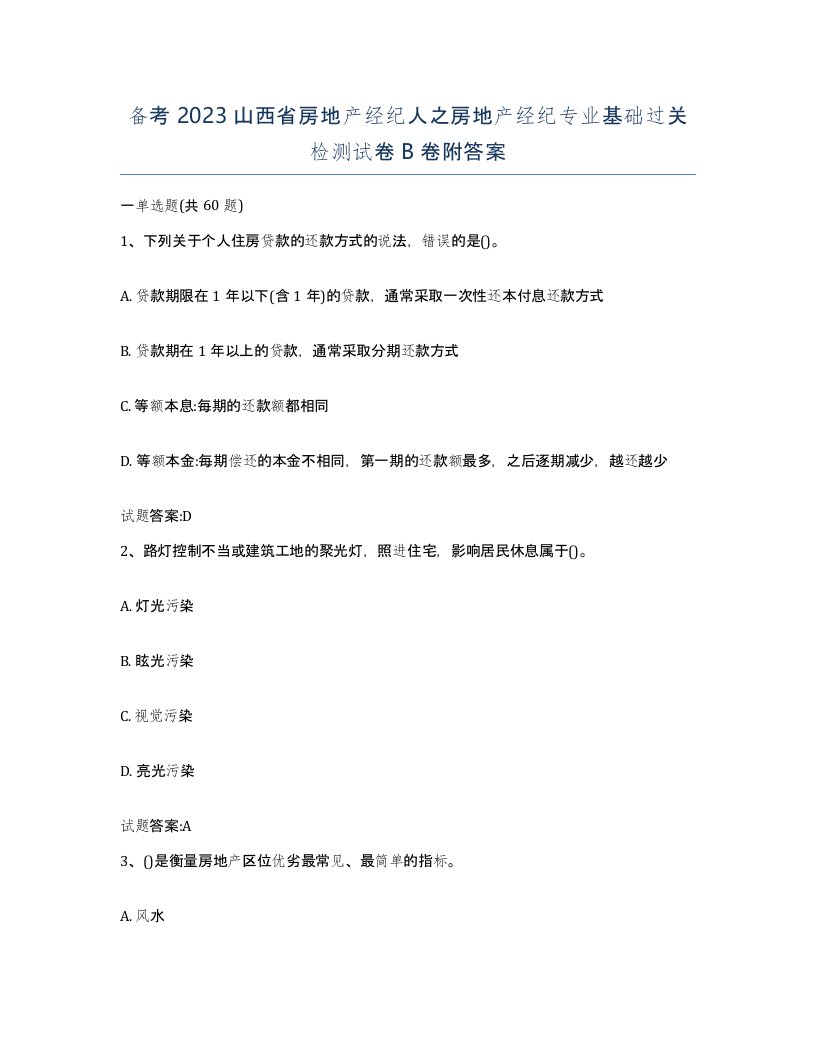 备考 2023 山西省房地产经纪人之房地产经纪专业基础过关检测试卷 B 卷附答案

一单选题(共 60 题)

1、下列关于个人住房贷款的还款方式的说法，错误的是()。

A. 贷款期限在 1 年以下(含 1 年)的贷款，通常采取一次性还本付息还款方式

B. 贷款期在 1 年以上的贷款，通常采取分期还款方式

C. 等额本息:每期的还款额都相同

D. 等额本金:每期偿还的本金不相同，第一期的还款额最多，之后逐期减少，越还越少

试题答案:D

2、路灯控制不当或建筑工地的聚光灯，照进住宅，影响居民休息属于()。

A. 灯光污染

B. 眩光污染

C. 视觉污染

D. 亮光污染

试题答案:A

3、()是衡量房地产区位优劣最常见、最简单的指标。

A. 风水